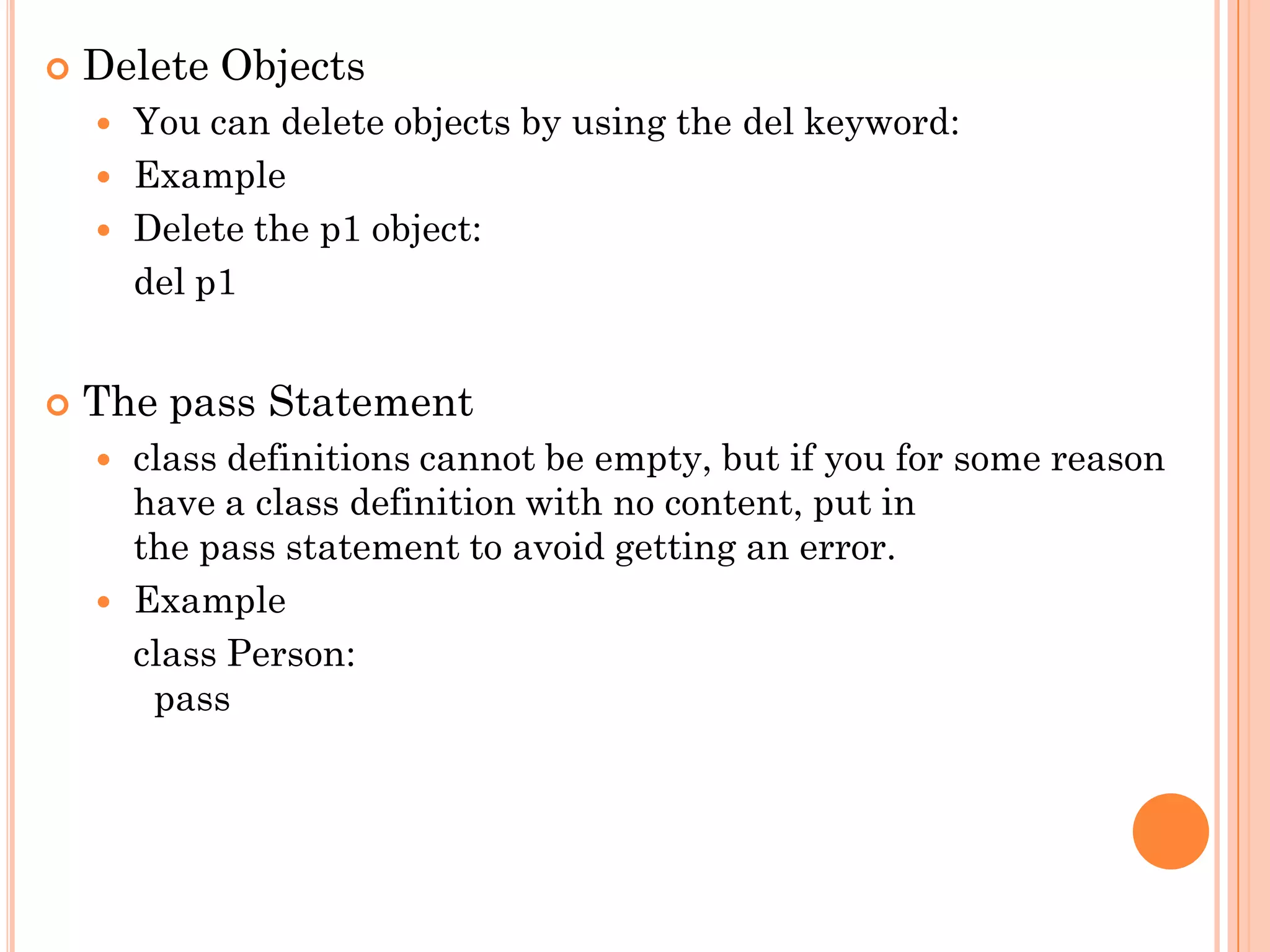 Delete Objects

You can delete objects by using the del keyword:

Example

Delete the p1 object:

del p1

The pass Statement

class definitions cannot be empty, but if you for some reason have a class definition with no content, put in the pass statement to avoid getting an error.

Example

class Person:
  pass